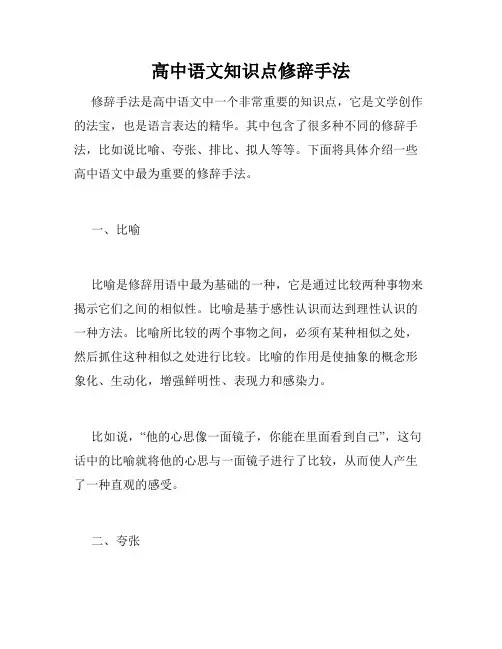 高中语文知识点修辞手法

修辞手法是高中语文中一个非常重要的知识点，它是文学创作的法宝，也是语言表达的精华。其中包含了很多种不同的修辞手法，比如说比喻、夸张、排比、拟人等等。下面将具体介绍一些高中语文中最为重要的修辞手法。

一、比喻

比喻是修辞用语中最为基础的一种，它是通过比较两种事物来揭示它们之间的相似性。比喻是基于感性认识而达到理性认识的一种方法。比喻所比较的两个事物之间，必须有某种相似之处，然后抓住这种相似之处进行比较。比喻的作用是使抽象的概念形象化、生动化，增强鲜明性、表现力和感染力。

比如说，“他的心思像一面镜子，你能在里面看到自己”，这句话中的比喻就将他的心思与一面镜子进行了比较，从而使人产生了一种直观的感受。

二、夸张